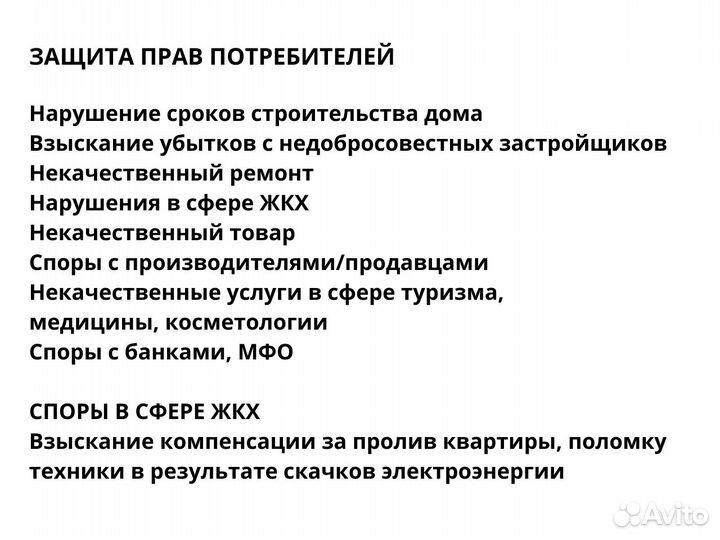 ЗАЩИТА ПРАВ ПОТРЕБИТЕЛЕЙ

Нарушение сроков строительства дома
Взыскание убытков с недобросовестных застройщиков
Некачественный ремонт
Нарушения в сфере ЖКХ
Некачественный товар
Споры с производителями/продавцами
Некачественные услуги в сфере туризма, медицины, косметологии
Споры с банками, МФО

СПОРЫ В СФЕРЕ ЖКХ
Взыскание компенсации за пролив квартиры, поломку техники в результате скачков электроэнергии

Avito